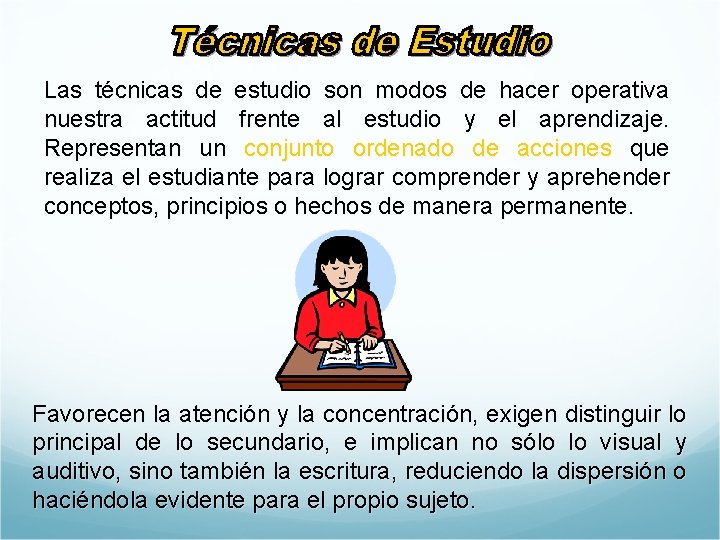 Técnicas de Estudio

Las técnicas de estudio son modos de hacer operativa nuestra actitud frente al estudio y el aprendizaje. Representan un conjunto ordenado de acciones que realiza el estudiante para lograr comprender y aprehender conceptos, principios o hechos de manera permanente.

Favorecen la atención y la concentración, exigen distinguir lo principal de lo secundario, e implican no sólo lo visual y auditivo, sino también la escritura, reduciendo la dispersión o haciéndola evidente para el propio sujeto.